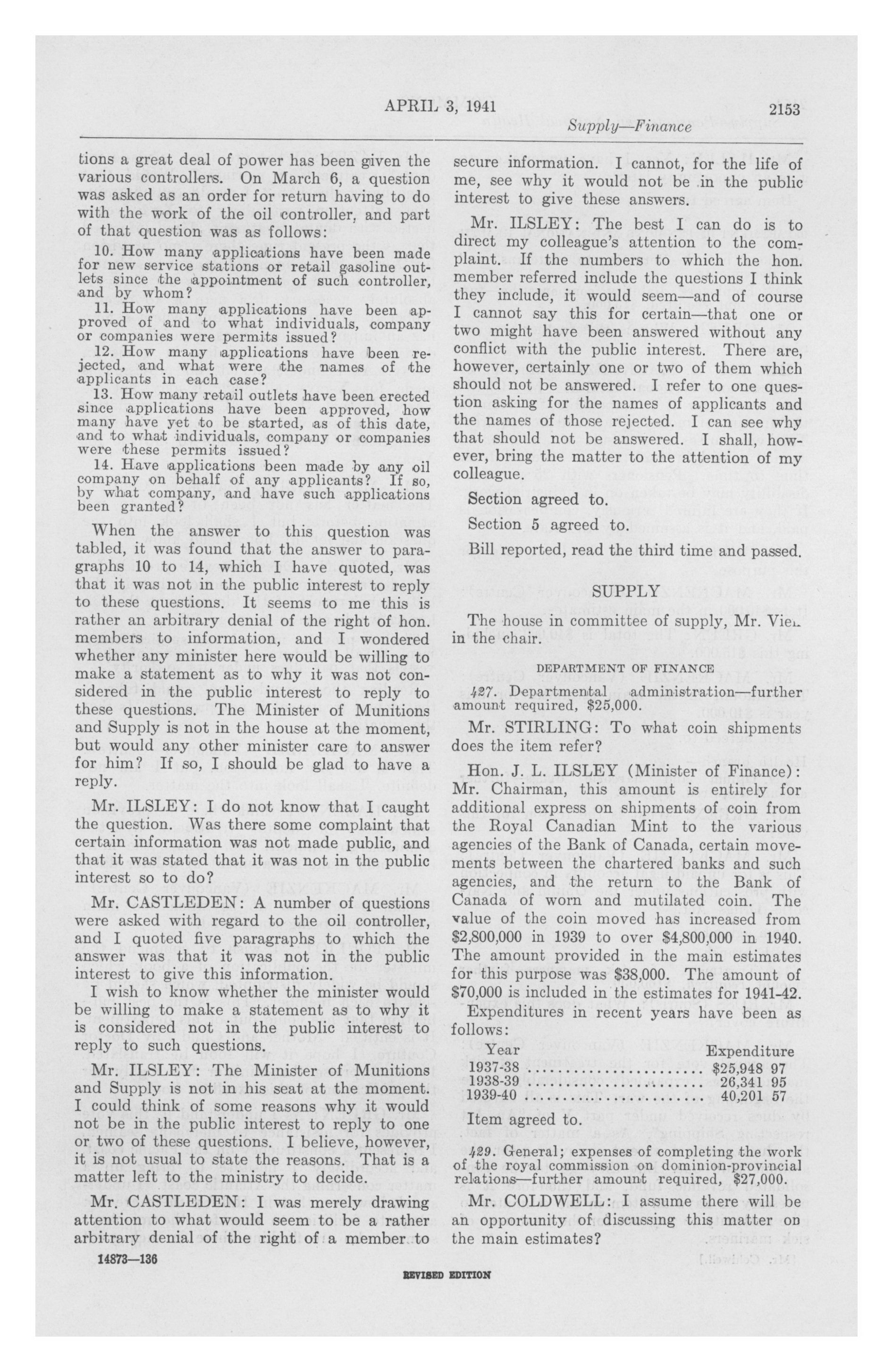 APRIL 3, 1941 2153

Supply—Finance

tions a great deal of power has been given the various controllers. On March 6, a question was asked as an order for return having to do with the work of the oil controller, and part of that question was as follows:

10. How many applications have been made for new service stations or retail gasoline outlets since the appointment of such controller, and by whom?

11. How many applications have been approved of and to what individuals, company or companies were permits issued?

12. How many applications have been rejected, and what were the names of the applicants in each case?

13. How many retail outlets have been erected since applications have been approved, how many have yet to be started, as of this date, and to what individuals, company or companies were these permits issued?

14. Have applications been made by any oil company on behalf of any applicants? If so, by what company, and have such applications been granted?

When the answer to this question was tabled, it was found that the answer to paragraphs 10 to 14, which I have quoted, was that it was not in the public interest to reply to these questions. It seems to me this is rather an arbitrary denial of the right of hon. members to information, and I wondered whether any minister here would be willing to make a statement as to why it was not considered in the public interest to reply to these questions. The Minister of Munitions and Supply is not in the house at the moment, but would any other minister care to answer for him? If so, I should be glad to have a reply.

Mr. ILSLEY: I do not know that I caught the question. Was there some complaint that certain information was not made public, and that it was stated that it was not in the public interest so to do?

Mr. CASTLEDEN: A number of questions were asked with regard to the oil controller, and I quoted five paragraphs to which the answer was that it was not in the public interest to give this information.

I wish to know whether the minister would be willing to make a statement as to why it is considered not in the public interest to reply to such questions.

Mr. ILSLEY: The Minister of Munitions and Supply is not in his seat at the moment. I could think of some reasons why it would not be in the public interest to reply to one or two of these questions. I believe, however, it is not usual to state the reasons. That is a matter left to the ministry to decide.

Mr. CASTLEDEN: I was merely drawing attention to what would seem to be a rather arbitrary denial of the right of a member to secure information. I cannot, for the life of me, see why it would not be in the public interest to give these answers.

Mr. ILSLEY: The best I can do is to direct my colleague's attention to the complaint. If the numbers to which the hon. member referred include the questions I think they include, it would seem—and of course I cannot say this for certain—that one or two might have been answered without any conflict with the public interest. There are, however, certainly one or two of them which should not be answered. I refer to one question asking for the names of applicants and the names of those rejected. I can see why that should not be answered. I shall, however, bring the matter to the attention of my colleague.

Section agreed to.

Section 5 agreed to.

Bill reported, read the third time and passed.

SUPPLY

The house in committee of supply, Mr. Vien in the chair.

DEPARTMENT OF FINANCE

427. Departmental administration—further amount required, $25,000.

Mr. STIRLING: To what coin shipments does the item refer?

Hon. J. L. ILSLEY (Minister of Finance): Mr. Chairman, this amount is entirely for additional express on shipments of coin from the Royal Canadian Mint to the various agencies of the Bank of Canada, certain movements between the chartered banks and such agencies, and the return to the Bank of Canada of worn and mutilated coin. The value of the coin moved has increased from $2,800,000 in 1939 to over $4,800,000 in 1940. The amount provided in the main estimates for this purpose was $38,000. The amount of $70,000 is included in the estimates for 1941-42.

Expenditures in recent years have been as follows:

| Year | Expenditure |
|---|---|
| 1937-38 | $25,948 97 |
| 1938-39 | 26,341 95 |
| 1939-40 | 40,201 57 |

Item agreed to.

429. General; expenses of completing the work of the royal commission on dominion-provincial relations—further amount required, $27,000.

Mr. COLDWELL: I assume there will be an opportunity of discussing this matter on the main estimates?

14873—136

REVISED EDITION